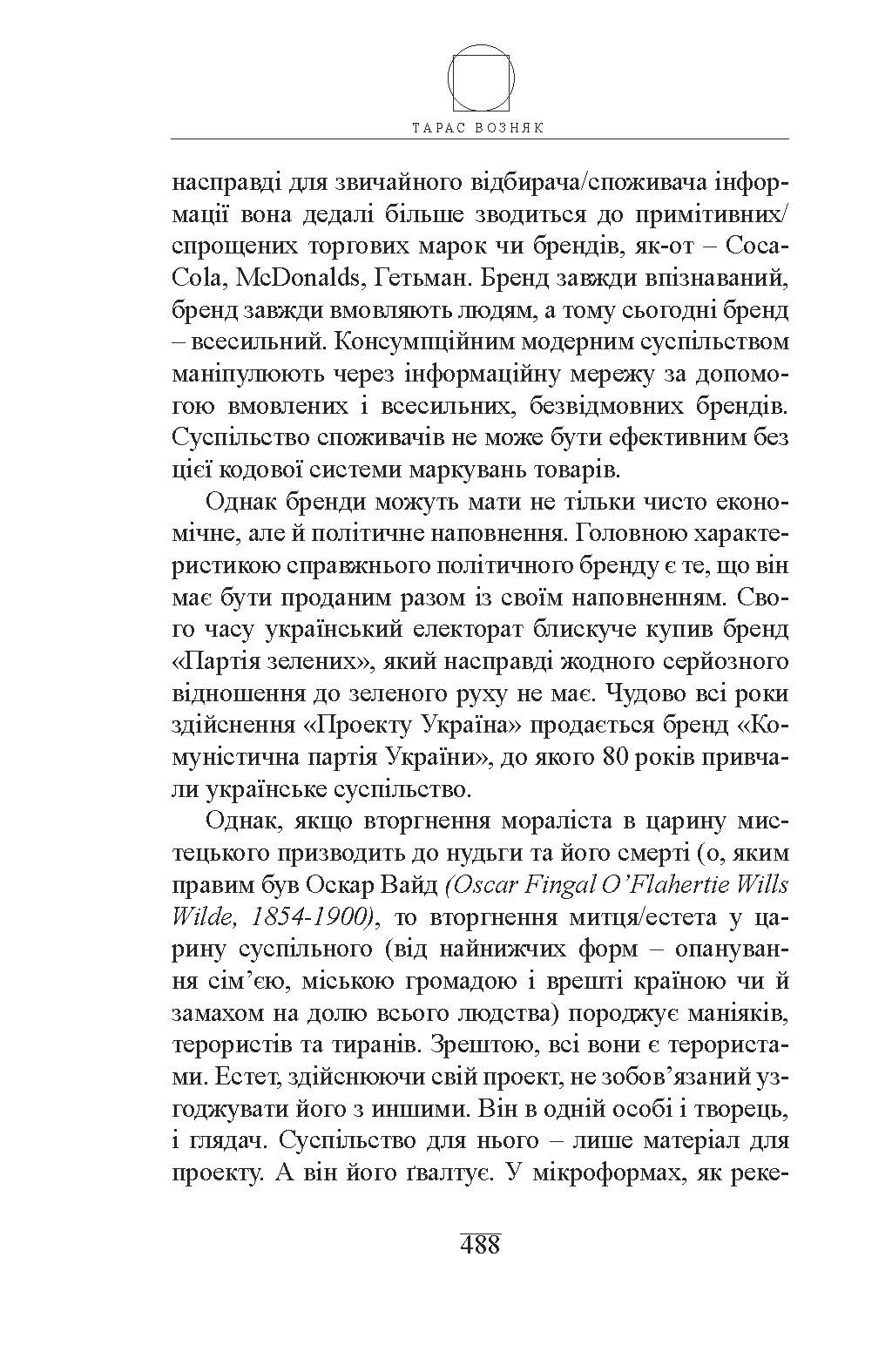 ТАРАС ВОЗНЯК

насправді для звичайного відбирача/споживача інформації вона дедалі більше зводиться до примітивних/спрощених торгових марок чи брендів, як-от – Coca-Cola, McDonalds, Гетьман. Бренд завжди впізнаваний, бренд завжди вмовляють людям, а тому сьогодні бренд – всесильний. Консумпційним модерним суспільством маніпулюють через інформаційну мережу за допомогою вмовлених і всесильних, безвідмовних брендів. Суспільство споживачів не може бути ефективним без цієї кодової системи маркувань товарів.

Однак бренди можуть мати не тільки чисто економічне, але й політичне наповнення. Головною характеристикою справжнього політичного бренду є те, що він має бути проданим разом із своїм наповненням. Свого часу український електорат блискуче купив бренд «Партія зелених», який насправді жодного серйозного відношення до зеленого руху не має. Чудово всі роки здійснення «Проекту Україна» продається бренд «Комуністична партія України», до якого 80 років привчали українське суспільство.

Однак, якщо вторгнення мораліста в царину мистецького призводить до нудьги та його смерті (о, яким правим був Оскар Вайд (Oscar Fingal O'Flahertie Wills Wilde, 1854-1900), то вторгнення митця/естета у царину суспільного (від найнижчих форм – опанування сім'єю, міською громадою і врешті країною чи й замахом на долю всього людства) породжує маніяків, терористів та тиранів. Зрештою, всі вони є терористами. Естет, здійснюючи свій проект, не зобов'язаний узгоджувати його з иншими. Він в одній особі і творець, і глядач. Суспільство для нього – лише матеріал для проекту. А він його ґвалтує. У мікроформах, як реке-

488